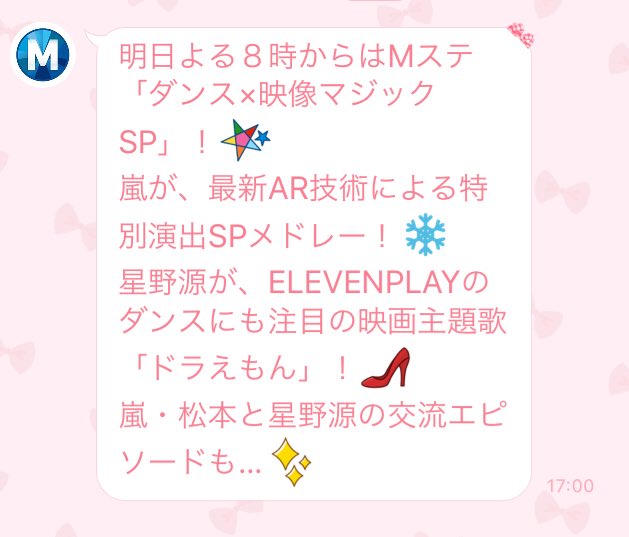 M

明日よる８時からはMステ「ダンス×映像マジックSP」！
嵐が、最新AR技術による特別演出SPメドレー！
星野源が、ELEVENPLAYのダンスにも注目の映画主題歌「ドラえもん」！
嵐・松本と星野源の交流エピソードも…

17:00